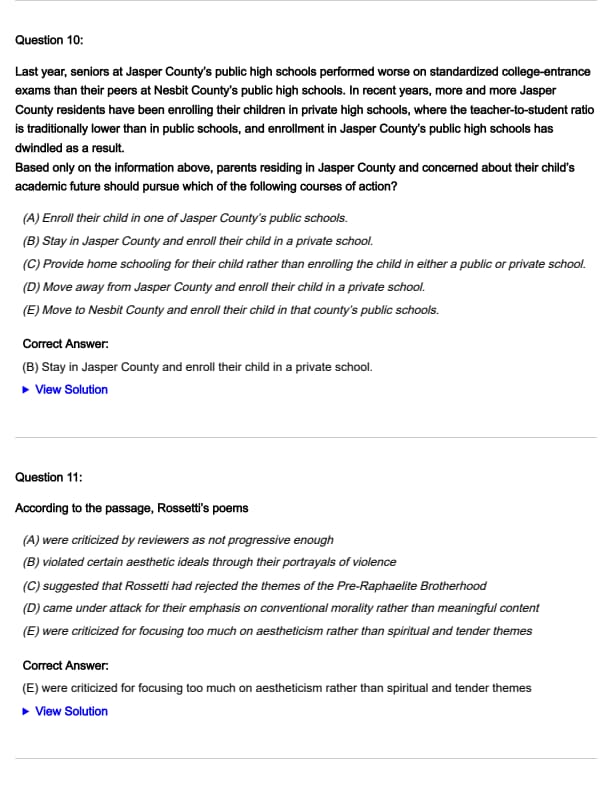 Question 10:

Last year, seniors at Jasper County's public high schools performed worse on standardized college-entrance exams than their peers at Nesbit County's public high schools. In recent years, more and more Jasper County residents have been enrolling their children in private high schools, where the teacher-to-student ratio is traditionally lower than in public schools, and enrollment in Jasper County's public high schools has dwindled as a result.
Based only on the information above, parents residing in Jasper County and concerned about their child's academic future should pursue which of the following courses of action?

(A) Enroll their child in one of Jasper County's public schools.
(B) Stay in Jasper County and enroll their child in a private school.
(C) Provide home schooling for their child rather than enrolling the child in either a public or private school.
(D) Move away from Jasper County and enroll their child in a private school.
(E) Move to Nesbit County and enroll their child in that county's public schools.

Correct Answer:
(B) Stay in Jasper County and enroll their child in a private school.
▶ View Solution

Question 11:

According to the passage, Rossetti's poems

(A) were criticized by reviewers as not progressive enough
(B) violated certain aesthetic ideals through their portrayals of violence
(C) suggested that Rossetti had rejected the themes of the Pre-Raphaelite Brotherhood
(D) came under attack for their emphasis on conventional morality rather than meaningful content
(E) were criticized for focusing too much on aestheticism rather than spiritual and tender themes

Correct Answer:
(E) were criticized for focusing too much on aestheticism rather than spiritual and tender themes
▶ View Solution